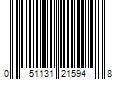 0 51131 21594 8